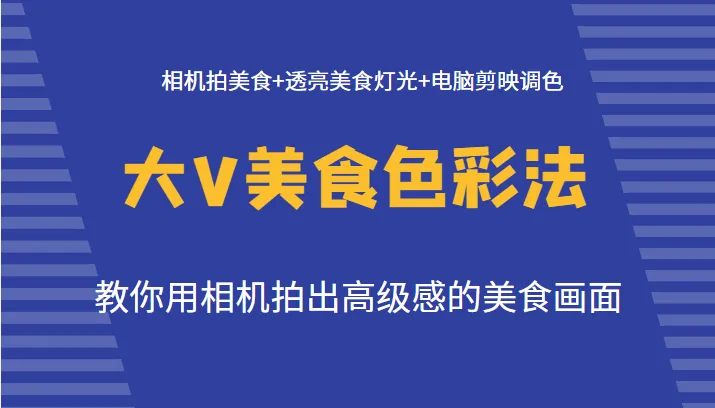 相机拍美食+透亮美食灯光+电脑剪映调色

大V美食色彩法

教你用相机拍出高级感的美食画面